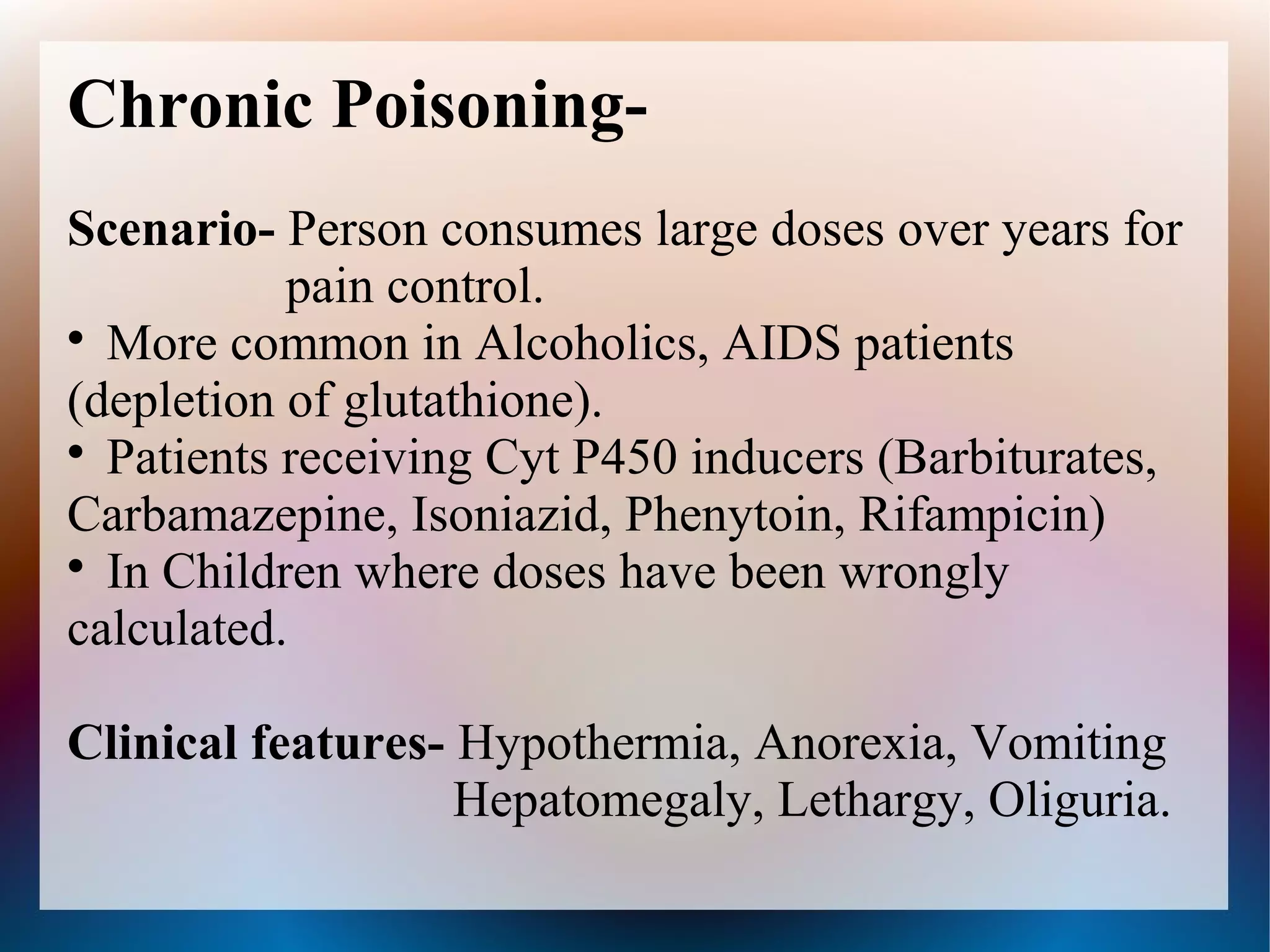 Chronic Poisoning-

Scenario- Person consumes large doses over years for pain control.

• More common in Alcoholics, AIDS patients (depletion of glutathione).

• Patients receiving Cyt P450 inducers (Barbiturates, Carbamazepine, Isoniazid, Phenytoin, Rifampicin)

• In Children where doses have been wrongly calculated.

Clinical features- Hypothermia, Anorexia, Vomiting Hepatomegaly, Lethargy, Oliguria.